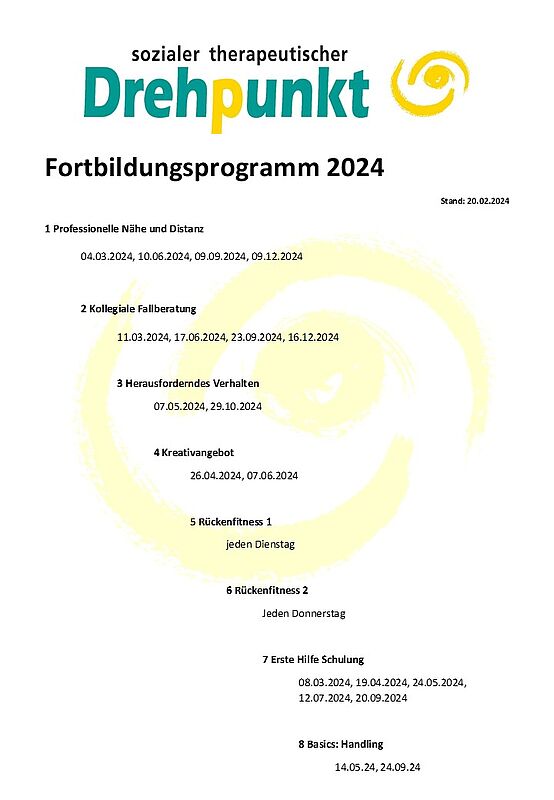 sozialer therapeutischer
Drehpunkt

Fortbildungsprogramm 2024

Stand: 20.02.2024

1 Professionelle Nähe und Distanz

04.03.2024, 10.06.2024, 09.09.2024, 09.12.2024

2 Kollegiale Fallberatung

11.03.2024, 17.06.2024, 23.09.2024, 16.12.2024

3 Herausforderndes Verhalten

07.05.2024, 29.10.2024

4 Kreativangebot

26.04.2024, 07.06.2024

5 Rückenfitness 1

jeden Dienstag

6 Rückenfitness 2

Jeden Donnerstag

7 Erste Hilfe Schulung

08.03.2024, 19.04.2024, 24.05.2024, 12.07.2024, 20.09.2024

8 Basics: Handling

14.05.24, 24.09.24